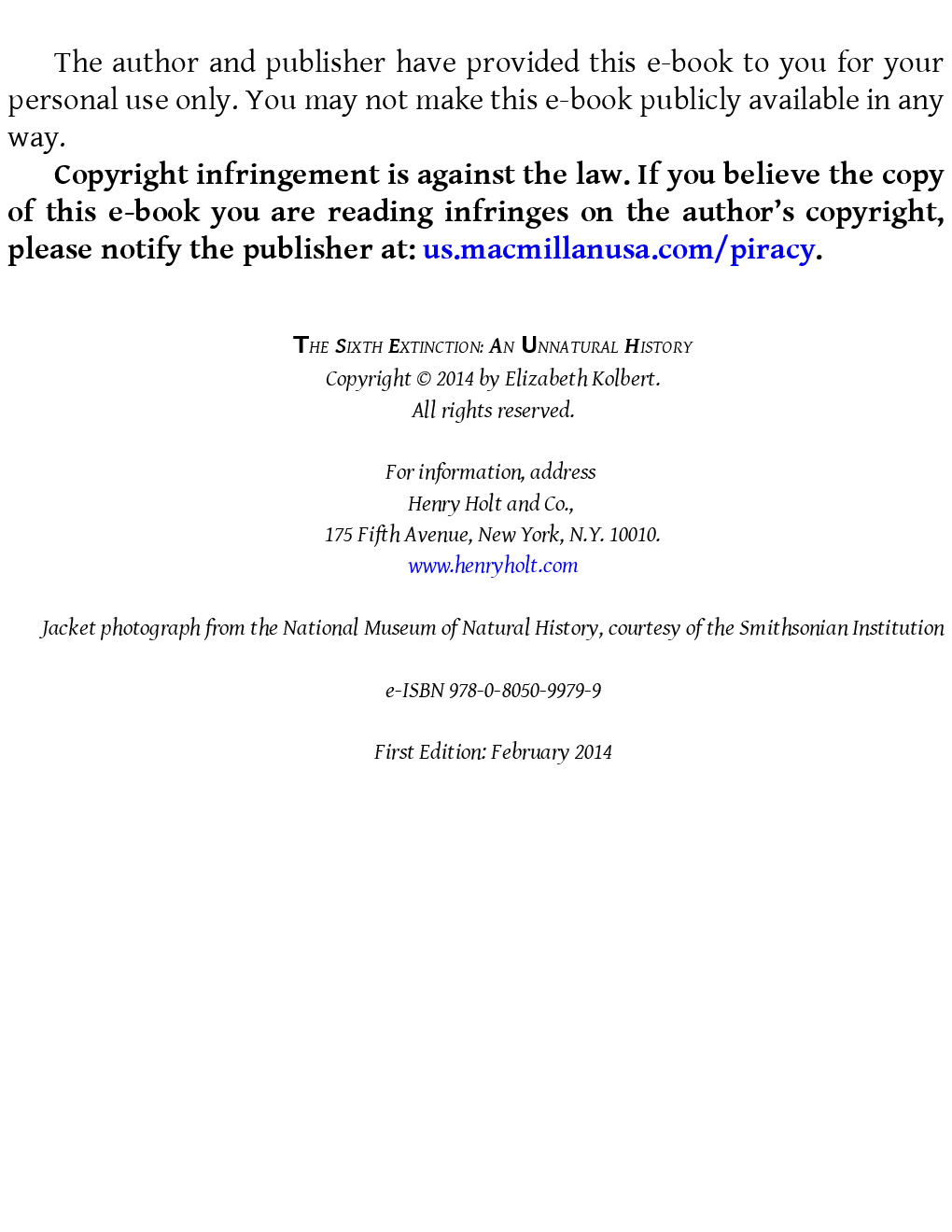 The author and publisher have provided this e-book to you for your personal use only. You may not make this e-book publicly available in any way.

Copyright infringement is against the law. If you believe the copy of this e-book you are reading infringes on the author's copyright, please notify the publisher at: us.macmillanusa.com/piracy.

THE SIXTH EXTINCTION: AN UNNATURAL HISTORY
Copyright © 2014 by Elizabeth Kolbert.
All rights reserved.

For information, address
Henry Holt and Co.,
175 Fifth Avenue, New York, N.Y. 10010.
www.henryholt.com

Jacket photograph from the National Museum of Natural History, courtesy of the Smithsonian Institution

e-ISBN 978-0-8050-9979-9

First Edition: February 2014